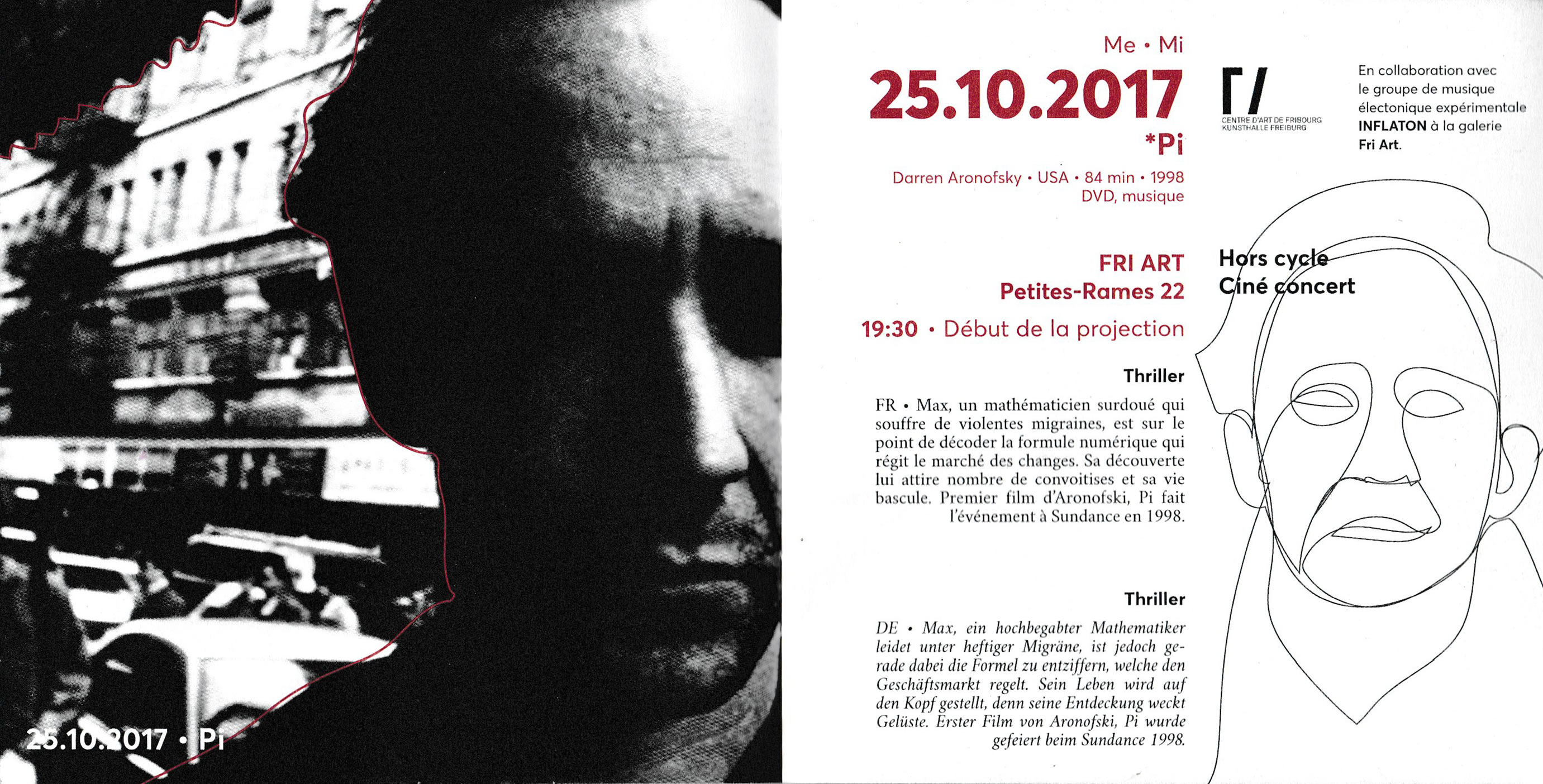 25.10.2017 • Pi

Me • Mi

25.10.2017

*Pi

Darren Aronofsky • USA • 84 min • 1998
DVD, musique

FRI ART
Petites-Rames 22

19:30 • Début de la projection

Thriller

FR • Max, un mathématicien surdoué qui souffre de violentes migraines, est sur le point de décoder la formule numérique qui régit le marché des changes. Sa découverte lui attire nombre de convoitises et sa vie bascule. Premier film d'Aronofski, Pi fait l'événement à Sundance en 1998.

Thriller

DE • Max, ein hochbegabter Mathematiker leidet unter heftiger Migräne, ist jedoch gerade dabei die Formel zu entziffern, welche den Geschäftsmarkt regelt. Sein Leben wird auf den Kopf gestellt, denn seine Entdeckung weckt Gelüste. Erster Film von Aronofski, Pi wurde gefeiert beim Sundance 1998.

CENTRE D'ART DE FRIBOURG
KUNSTHALLE FREIBURG

En collaboration avec
le groupe de musique
électonique expérimentale
INFLATON à la galerie
Fri Art.

Hors cycle
Ciné concert